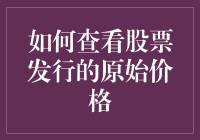 如何查看股票发行的原始价格